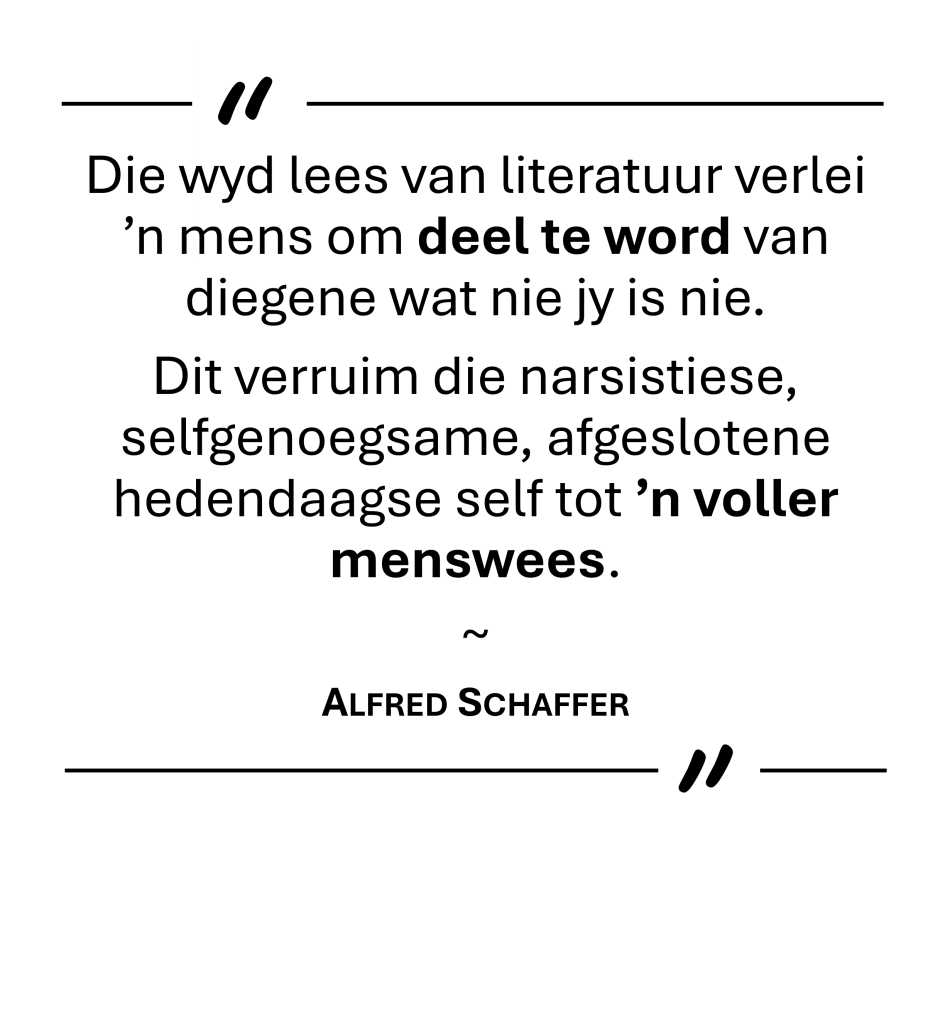 "

Die wyd lees van literatuur verlei 'n mens om deel te word van diegene wat nie jy is nie.

Dit verruim die narsistiese, selfgenoegsame, afgeslotene hedendaagse self tot 'n voller menswees.

~

ALFRED SCHAFFER

"